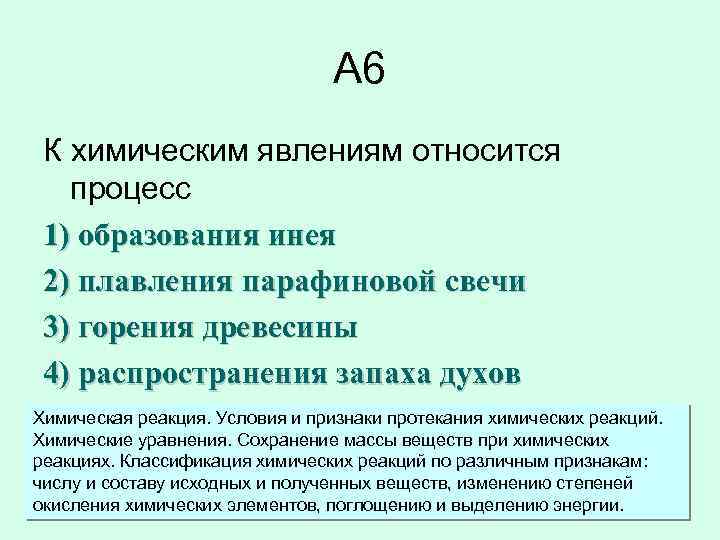 А6

К химическим явлениям относится процесс

1) образования инея

2) плавления парафиновой свечи

3) горения древесины

4) распространения запаха духов

Химическая реакция. Условия и признаки протекания химических реакций. Химические уравнения. Сохранение массы веществ при химических реакциях. Классификация химических реакций по различным признакам: числу и составу исходных и полученных веществ, изменению степеней окисления химических элементов, поглощению и выделению энергии.